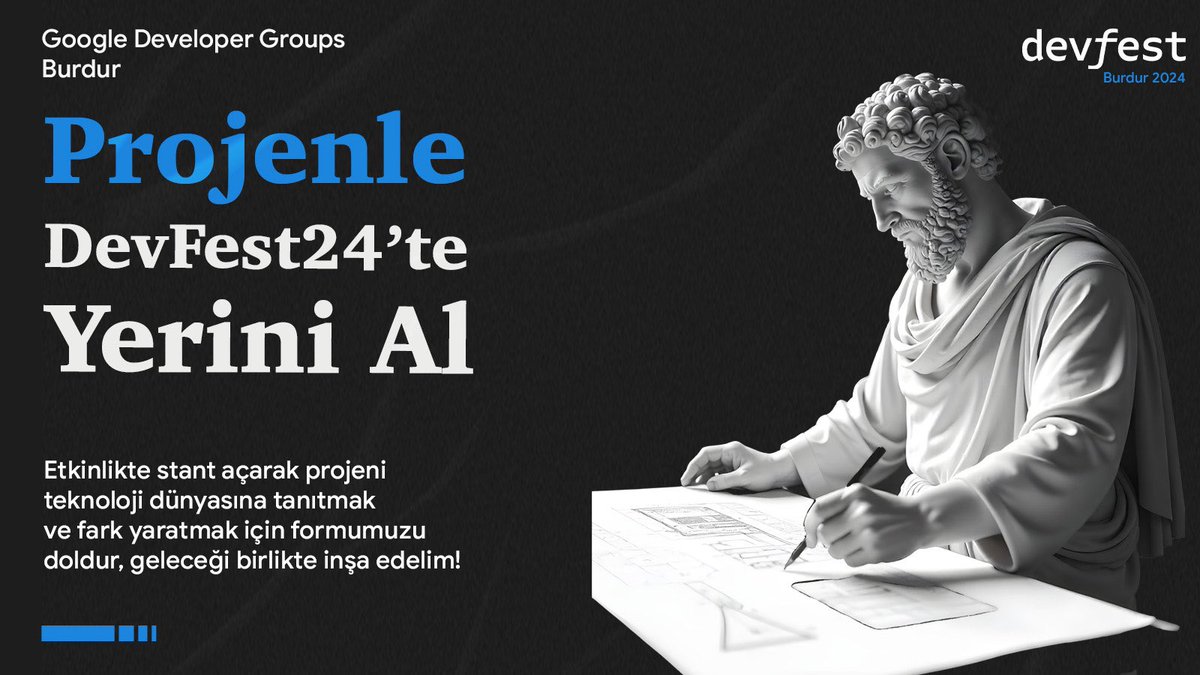 Google Developer Groups
Burdur

devfest
Burdur 2024

Projenle
DevFest24'te
Yerini Al

Etkinlikte stant açarak projeni teknoloji dünyasına tanıtmak ve fark yaratmak için formumuzu doldur, geleceği birlikte inşa edelim!